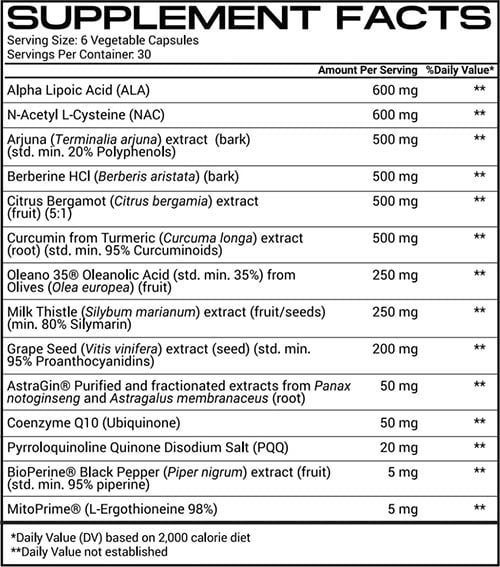 SUPPLEMENT FACTS
Serving Size: 6 Vegetable Capsules
Servings Per Container: 30

| | Amount Per Serving | %Daily Value* |
|---|---|---|
| Alpha Lipoic Acid (ALA) | 600 mg | ** |
| N-Acetyl L-Cysteine (NAC) | 600 mg | ** |
| Arjuna (Terminalia arjuna) extract (bark) (std. min. 20% Polyphenols) | 500 mg | ** |
| Berberine HCl (Berberis aristata) (bark) | 500 mg | ** |
| Citrus Bergamot (Citrus bergamia) extract (fruit) (5:1) | 500 mg | ** |
| Curcumin from Turmeric (Curcuma longa) extract (root) (std. min. 95% Curcuminoids) | 500 mg | ** |
| Oleano 35® Oleanolic Acid (std. min. 35%) from Olives (Olea europea) (fruit) | 250 mg | ** |
| Milk Thistle (Silybum marianum) extract (fruit/seeds) (min. 80% Silymarin) | 250 mg | ** |
| Grape Seed (Vitis vinifera) extract (seed) (std. min. 95% Proanthocyanidins) | 200 mg | ** |
| AstraGin® Purified and fractionated extracts from Panax notoginseng and Astragalus membranaceus (root) | 50 mg | ** |
| Coenzyme Q10 (Ubiquinone) | 50 mg | ** |
| Pyrroloquinoline Quinone Disodium Salt (PQQ) | 20 mg | ** |
| BioPerine® Black Pepper (Piper nigrum) extract (fruit) (std. min. 95% piperine) | 5 mg | ** |
| MitoPrime® (L-Ergothioneine 98%) | 5 mg | ** |

*Daily Value (DV) based on 2,000 calorie diet
**Daily Value not established